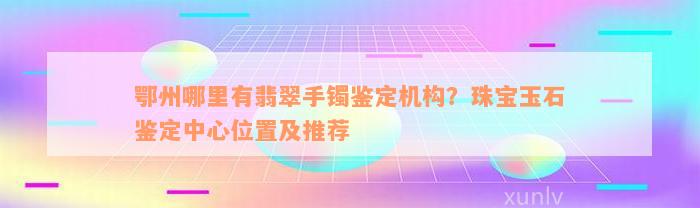 鄂州哪里有翡翠手镯鉴定机构？珠宝玉石鉴定中心位置及推荐

xunlv